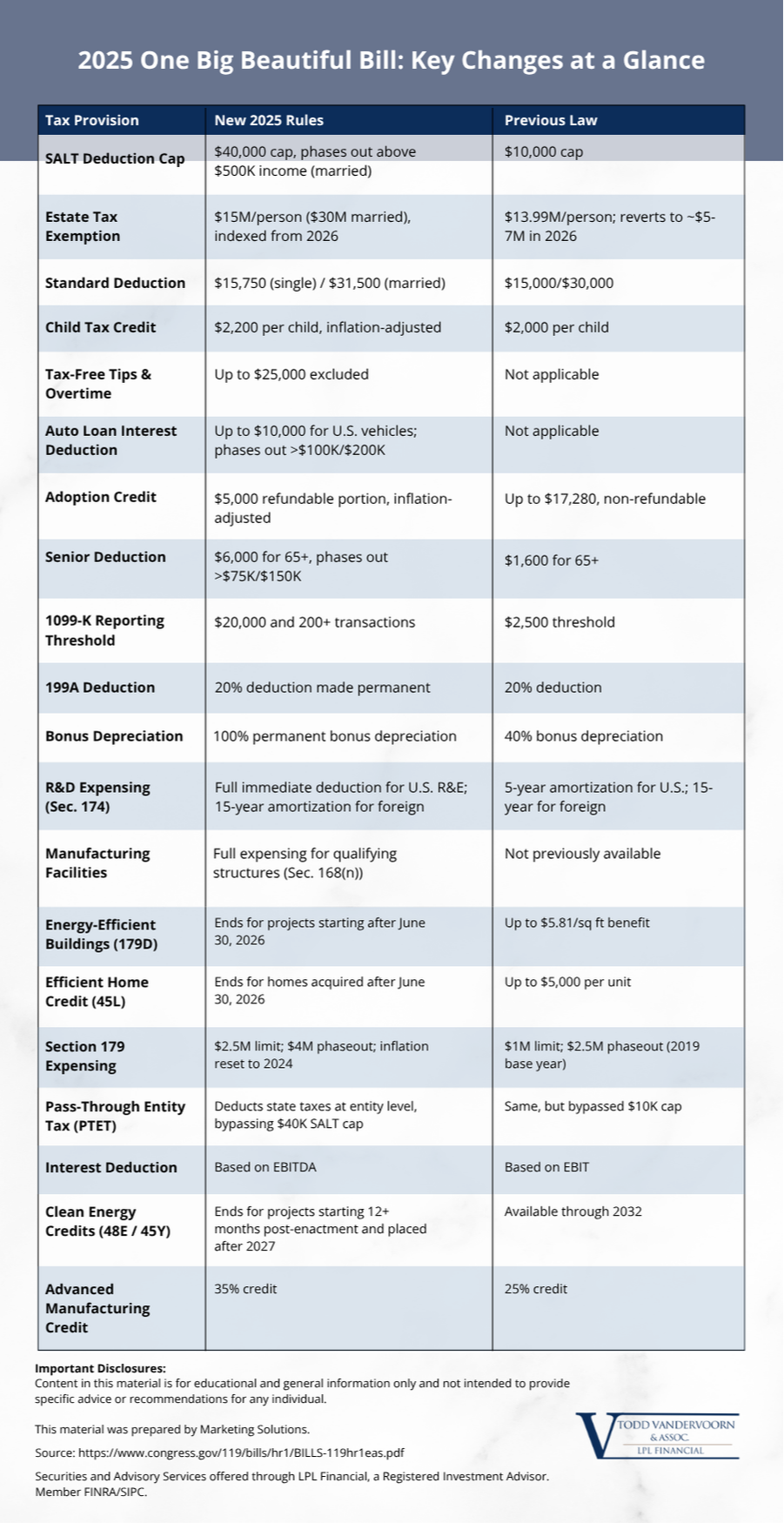 2025 One Big Beautiful Bill: Key Changes at a Glance

| Tax Provision | New 2025 Rules | Previous Law |
|---|---|---|
| SALT Deduction Cap | $40,000 cap, phases out above $500K income (married) | $10,000 cap |
| Estate Tax Exemption | $15M/person ($30M married), indexed from 2026 | $13.99M/person; reverts to ~$5-7M in 2026 |
| Standard Deduction | $15,750 (single) / $31,500 (married) | $15,000/$30,000 |
| Child Tax Credit | $2,200 per child, inflation-adjusted | $2,000 per child |
| Tax-Free Tips & Overtime | Up to $25,000 excluded | Not applicable |
| Auto Loan Interest Deduction | Up to $10,000 for U.S. vehicles; phases out >$100K/$200K | Not applicable |
| Adoption Credit | $5,000 refundable portion, inflation-adjusted | Up to $17,280, non-refundable |
| Senior Deduction | $6,000 for 65+, phases out >$75K/$150K | $1,600 for 65+ |
| 1099-K Reporting Threshold | $20,000 and 200+ transactions | $2,500 threshold |
| 199A Deduction | 20% deduction made permanent | 20% deduction |
| Bonus Depreciation | 100% permanent bonus depreciation | 40% bonus depreciation |
| R&D Expensing (Sec. 174) | Full immediate deduction for U.S. R&E; 15-year amortization for foreign | 5-year amortization for U.S.; 15-year for foreign |
| Manufacturing Facilities | Full expensing for qualifying structures (Sec. 168(n)) | Not previously available |
| Energy-Efficient Buildings (179D) | Ends for projects starting after June 30, 2026 | Up to $5.81/sq ft benefit |
| Efficient Home Credit (45L) | Ends for homes acquired after June 30, 2026 | Up to $5,000 per unit |
| Section 179 Expensing | $2.5M limit; $4M phaseout; inflation reset to 2024 | $1M limit; $2.5M phaseout (2019 base year) |
| Pass-Through Entity Tax (PTET) | Deducts state taxes at entity level, bypassing $40K SALT cap | Same, but bypassed $10K cap |
| Interest Deduction | Based on EBITDA | Based on EBIT |
| Clean Energy Credits (48E / 45Y) | Ends for projects starting 12+ months post-enactment and placed after 2027 | Available through 2032 |
| Advanced Manufacturing Credit | 35% credit | 25% credit |

Important Disclosures:
Content in this material is for educational and general information only and not intended to provide specific advice or recommendations for any individual.

This material was prepared by Marketing Solutions.

Source: https://www.congress.gov/119/bills/hr1/BILLS-119hr1eas.pdf

Securities and Advisory Services offered through LPL Financial, a Registered Investment Advisor. Member FINRA/SIPC.

V TODD VANDERVOORN & ASSOC.
LPL FINANCIAL